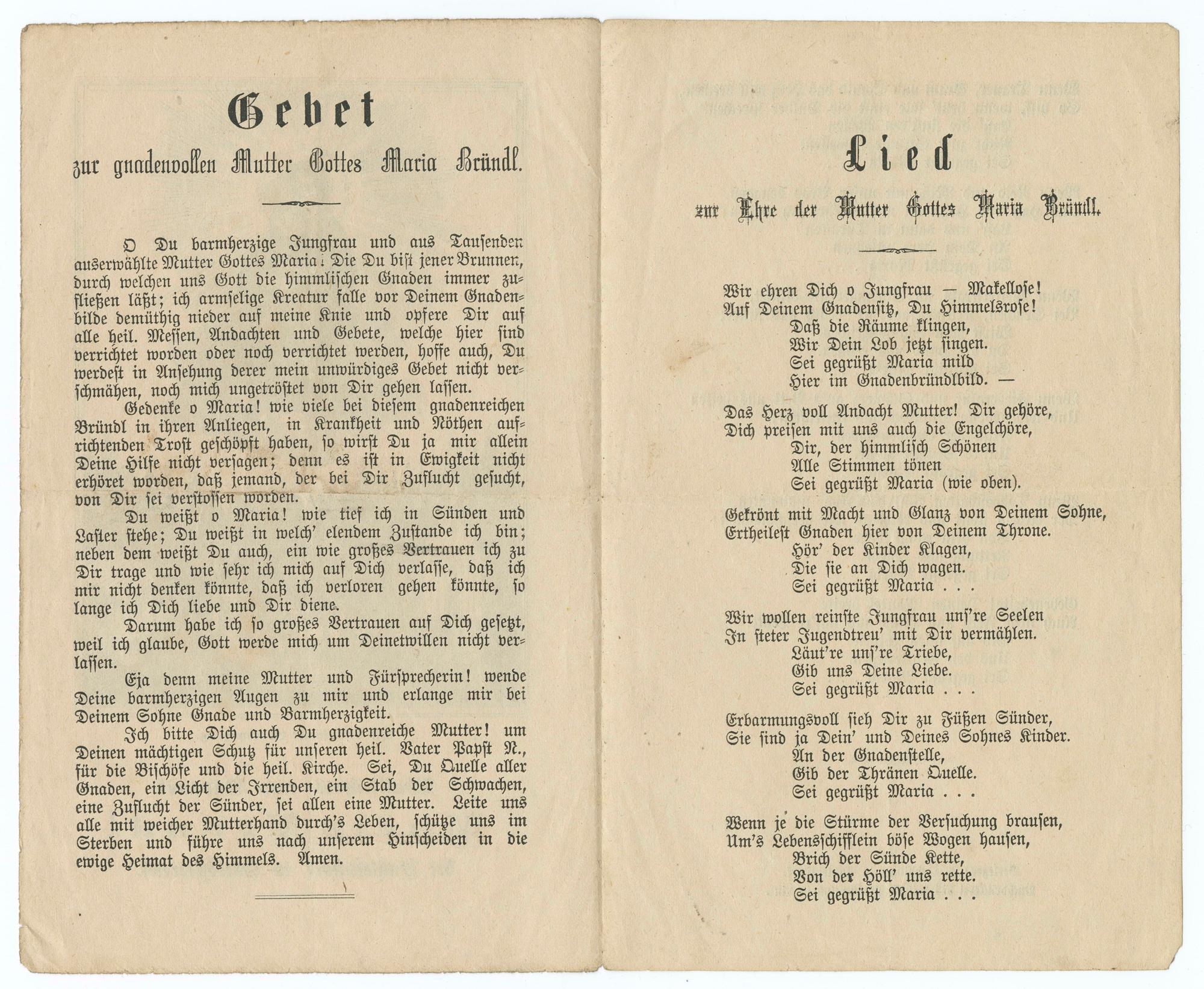 Gebet

zur gnadenvollen Mutter Gottes Maria Bründl.

O Du barmherzige Jungfrau und aus Tausenden auserwählte Mutter Gottes Maria! Die Du bist jener Brunnen, durch welchen uns Gott die himmlischen Gnaden immer zufließen läßt; ich armselige Kreatur falle vor Deinem Gnadenbilde demüthig nieder auf meine Knie und opfere Dir auf alle heil. Messen, Andachten und Gebete, welche hier sind verrichtet worden oder noch verrichtet werden, hoffe auch, Du werdest in Ansehung derer mein unwürdiges Gebet nicht verschmähen, noch mich ungetröstet von Dir gehen lassen.

Gedenke o Maria! wie viele bei diesem gnadenreichen Bründl in ihren Anliegen, in Krankheit und Nöthen aufrichtenden Trost geschöpft haben, so wirst Du ja mir allein Deine Hilfe nicht versagen; denn es ist in Ewigkeit nicht erhöret worden, daß jemand, der bei Dir Zuflucht gesucht, von Dir sei verstossen worden.

Du weißt o Maria! wie tief ich in Sünden und Laster stehe; Du weißt in welch' elendem Zustande ich bin; neben dem weißt Du auch, ein wie großes Vertrauen ich zu Dir trage und wie sehr ich mich auf Dich verlasse, daß ich mir nicht denken könnte, daß ich verloren gehen könnte, so lange ich Dich liebe und Dir diene.

Darum habe ich so großes Vertrauen auf Dich gesetzt, weil ich glaube, Gott werde mich um Deinetwillen nicht verlassen.

Eja denn meine Mutter und Fürsprecherin! wende Deine barmherzigen Augen zu mir und erlange mir bei Deinem Sohne Gnade und Barmherzigkeit.

Ich bitte Dich auch Du gnadenreiche Mutter! um Deinen mächtigen Schutz für unseren heil. Vater Papst N., für die Bischöfe und die heil. Kirche. Sei, Du Quelle aller Gnaden, ein Licht der Irrenden, ein Stab der Schwachen, eine Zuflucht der Sünder, sei allen eine Mutter. Leite uns alle mit weicher Mutterhand durch's Leben, schütze uns im Sterben und führe uns nach unserem Hinscheiden in die ewige Heimat des Himmels. Amen.

Lied

zur Ehre der Mutter Gottes Maria Bründl.

Wir ehren Dich o Jungfrau — Makellose!
Auf Deinem Gnadensitz, Du Himmelsrose!
Daß die Räume klingen,
Wir Dein Lob jetzt singen.
Sei gegrüßt Maria mild
Hier im Gnadenbründlbild. —

Das Herz voll Andacht Mutter! Dir gehöre,
Dich preisen mit uns auch die Engelchöre,
Dir, der himmlisch Schönen
Alle Stimmen tönen
Sei gegrüßt Maria (wie oben).

Gekrönt mit Macht und Glanz von Deinem Sohne,
Ertheilest Gnaden hier von Deinem Throne.
Hör' der Kinder Klagen,
Die sie an Dich wagen.
Sei gegrüßt Maria . . .

Wir wollen reinste Jungfrau uns're Seelen
In steter Jugendtreu' mit Dir vermählen.
Läut're uns're Triebe,
Gib uns Deine Liebe.
Sei gegrüßt Maria . . .

Erbarmungsvoll sieh Dir zu Füßen Sünder,
Sie sind ja Dein' und Deines Sohnes Kinder.
An der Gnadenstelle,
Gib der Thränen Quelle.
Sei gegrüßt Maria . . .

Wenn je die Stürme der Versuchung brausen,
Um's Lebensschifflein böse Wogen hausen,
Brich der Sünde Kette,
Von der Höll' uns rette.
Sei gegrüßt Maria . . .